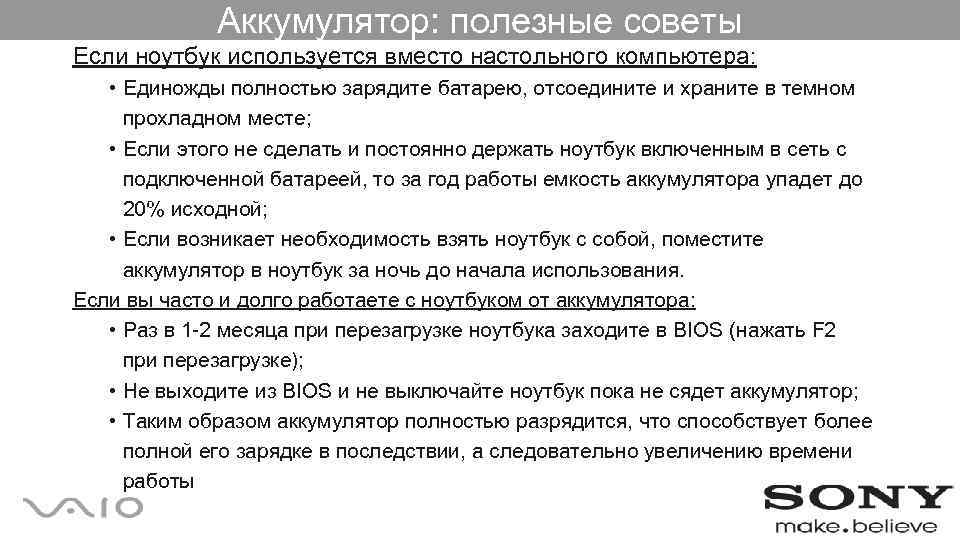 Аккумулятор: полезные советы

Если ноутбук используется вместо настольного компьютера:

• Единожды полностью зарядите батарею, отсоедините и храните в темном прохладном месте;

• Если этого не сделать и постоянно держать ноутбук включенным в сеть с подключенной батареей, то за год работы емкость аккумулятора упадет до 20% исходной;

• Если возникает необходимость взять ноутбук с собой, поместите аккумулятор в ноутбук за ночь до начала использования.

Если вы часто и долго работаете с ноутбуком от аккумулятора:

• Раз в 1-2 месяца при перезагрузке ноутбука заходите в BIOS (нажать F2 при перезагрузке);

• Не выходите из BIOS и не выключайте ноутбук пока не сядет аккумулятор;

• Таким образом аккумулятор полностью разрядится, что способствует более полной его зарядке в последствии, а следовательно увеличению времени работы

VAIO

SONY
make.believe